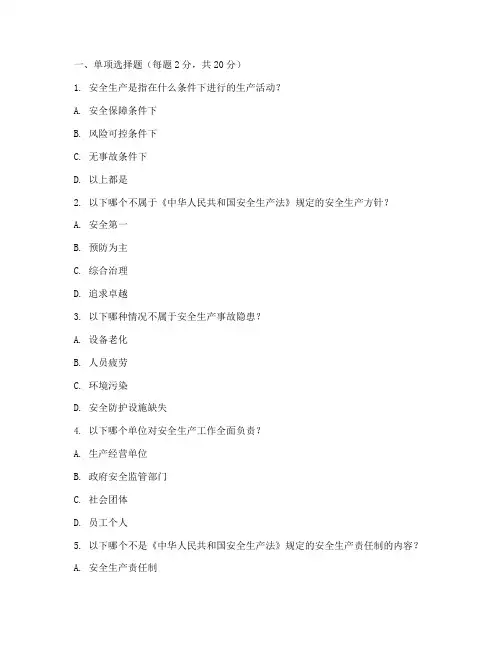 一、单项选择题（每题 2 分，共 20 分）

1. 安全生产是指在什么条件下进行的生产活动？

A. 安全保障条件下

B. 风险可控条件下

C. 无事故条件下

D. 以上都是

2. 以下哪个不属于《中华人民共和国安全生产法》规定的安全生产方针？

A. 安全第一

B. 预防为主

C. 综合治理

D. 追求卓越

3. 以下哪种情况不属于安全生产事故隐患？

A. 设备老化

B. 人员疲劳

C. 环境污染

D. 安全防护设施缺失

4. 以下哪个单位对安全生产工作全面负责？

A. 生产经营单位

B. 政府安全监管部门

C. 社会团体

D. 员工个人

5. 以下哪个不是《中华人民共和国安全生产法》规定的安全生产责任制的内容？

A. 安全生产责任制